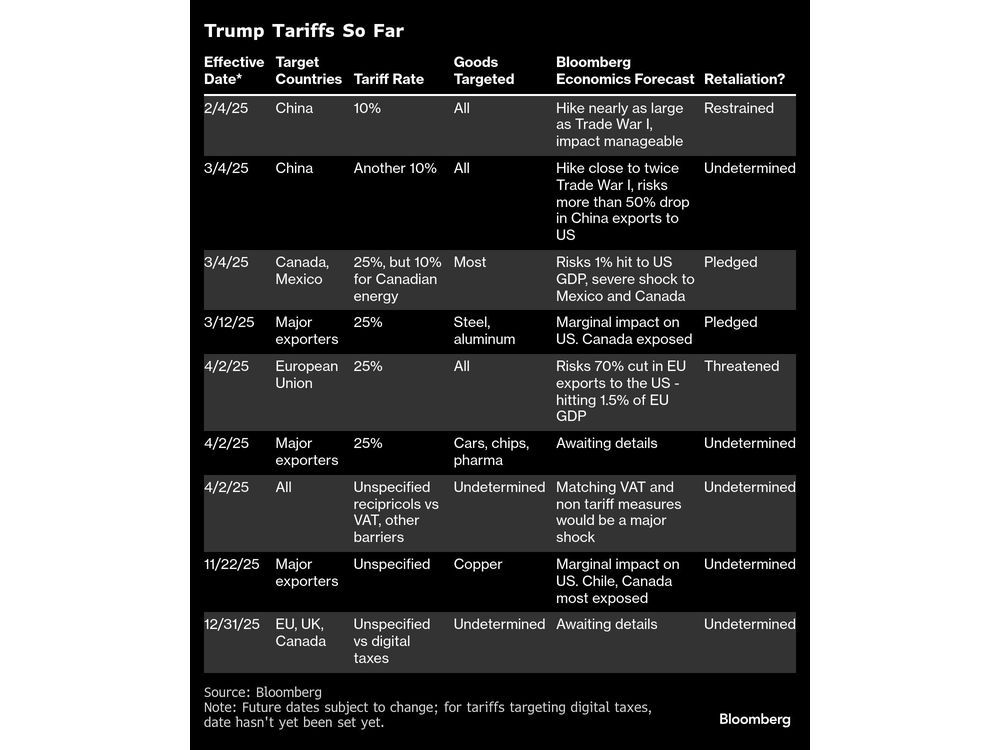 Trump Tariffs So Far

| Effective Date* | Target Countries | Tariff Rate | Goods Targeted | Bloomberg Economics Forecast | Retaliation? |
|---|---|---|---|---|---|
| 2/4/25 | China | 10% | All | Hike nearly as large as Trade War I, impact manageable | Restrained |
| 3/4/25 | China | Another 10% | All | Hike close to twice Trade War I, risks more than 50% drop in China exports to US | Undetermined |
| 3/4/25 | Canada, Mexico | 25%, but 10% for Canadian energy | Most | Risks 1% hit to US GDP, severe shock to Mexico and Canada | Pledged |
| 3/12/25 | Major exporters | 25% | Steel, aluminum | Marginal impact on US. Canada exposed | Pledged |
| 4/2/25 | European Union | 25% | All | Risks 70% cut in EU exports to the US - hitting 1.5% of EU GDP | Threatened |
| 4/2/25 | Major exporters | 25% | Cars, chips, pharma | Awaiting details | Undetermined |
| 4/2/25 | All | Unspecified recipricols vs VAT, other barriers | Undetermined | Matching VAT and non tariff measures would be a major shock | Undetermined |
| 11/22/25 | Major exporters | Unspecified | Copper | Marginal impact on US. Chile, Canada most exposed | Undetermined |
| 12/31/25 | EU, UK, Canada | Unspecified vs digital taxes | Undetermined | Awaiting details | Undetermined |

Source: Bloomberg
Note: Future dates subject to change; for tariffs targeting digital taxes, date hasn't yet been set yet.

Bloomberg